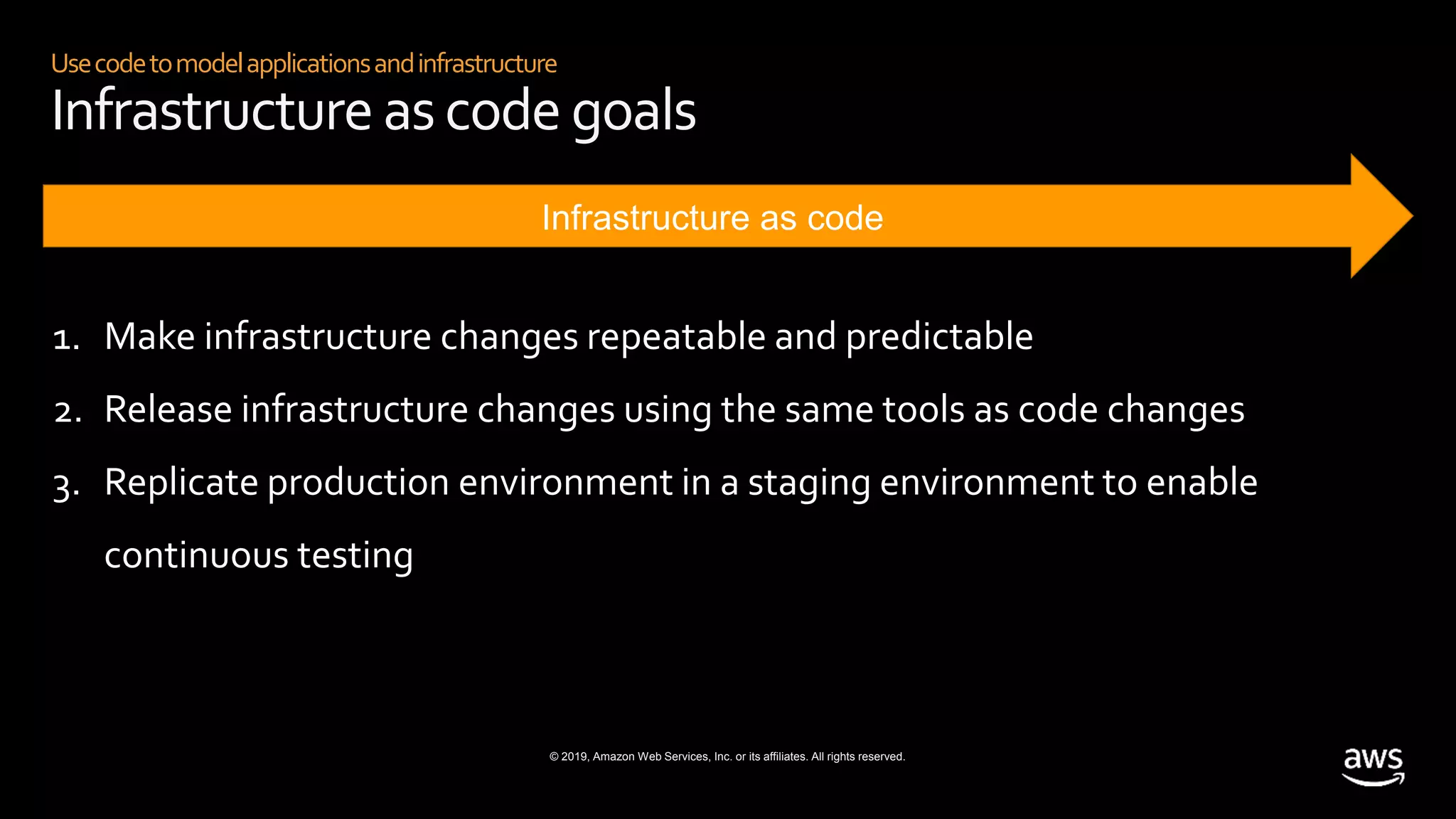 Use code to model applications and infrastructure

Infrastructure as code goals

Infrastructure as code

1. Make infrastructure changes repeatable and predictable
2. Release infrastructure changes using the same tools as code changes
3. Replicate production environment in a staging environment to enable continuous testing

© 2019, Amazon Web Services, Inc. or its affiliates. All rights reserved.

aws